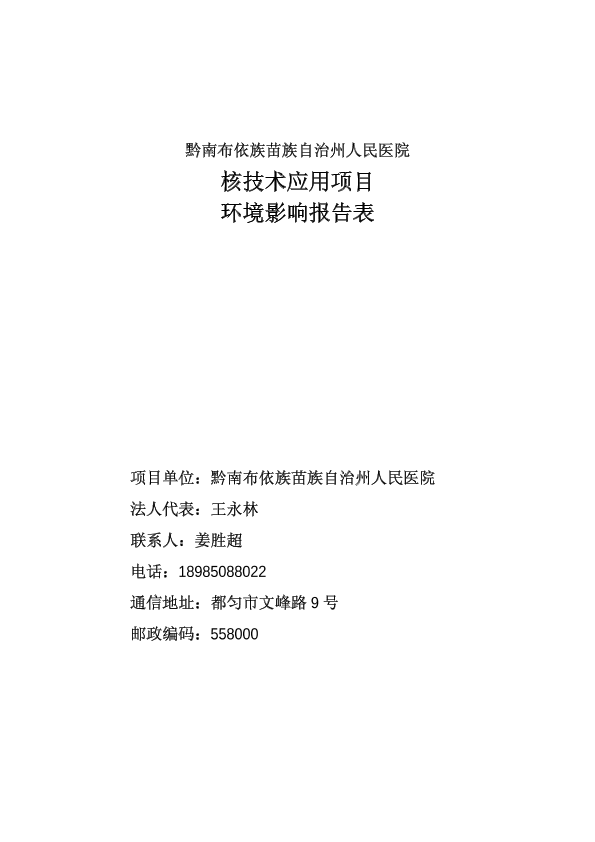 黔南布依族苗族自治州人民医院

核技术应用项目

环境影响报告表

项目单位：黔南布依族苗族自治州人民医院

法人代表：王永林

联系人：姜胜超

电话：18985088022

通信地址：都匀市文峰路 9 号

邮政编码：558000